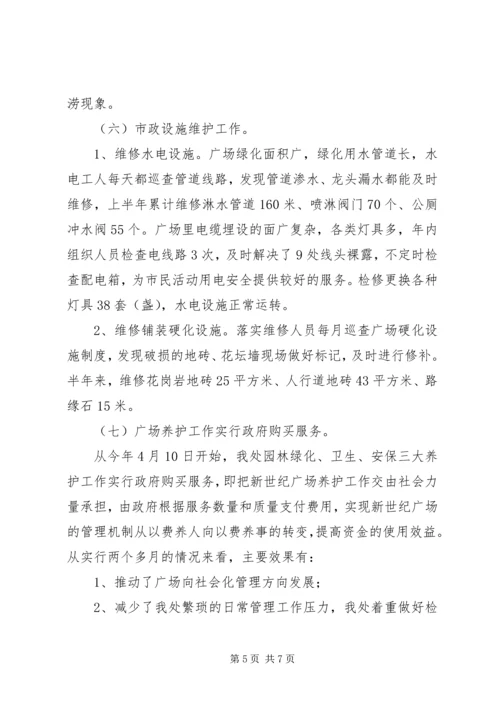 涝现象。

（六）市政设施维护工作。

1、维修水电设施。广场绿化面积广，绿化用水管道长，水电工人每天都巡查管道线路，发现管道渗水、龙头漏水都能及时维修，上半年累计维修淋水管道160米、喷淋阀门70个、公厕冲水阀55个。广场里电缆埋设的面广复杂，各类灯具多，年内组织人员检查电线路3次，及时解决了9处线头裸露，不定时检查配电箱，为市民活动用电安全提供较好的服务。检修更换各种灯具38套（盏），水电设施正常运转。

2、维修铺装硬化设施。落实维修人员每月巡查广场硬化设施制度，发现破损的地砖、花坛墙现场做好标记，及时进行修补。半年来，维修花岗岩地砖25平方米、人行道地砖43平方米、路缘石15米。

（七）广场养护工作实行政府购买服务。

从今年4月10日开始，我处园林绿化、卫生、安保三大养护工作实行政府购买服务，即把新世纪广场养护工作交由社会力量承担，由政府根据服务数量和质量支付费用，实现新世纪广场的管理机制从以费养人向以费养事的转变，提高资金的使用效益。从实行两个多月的情况来看，主要效果有：

1、推动了广场向社会化管理方向发展；

2、减少了我处繁琐的日常管理工作压力，我处着重做好检

第5页 共7页